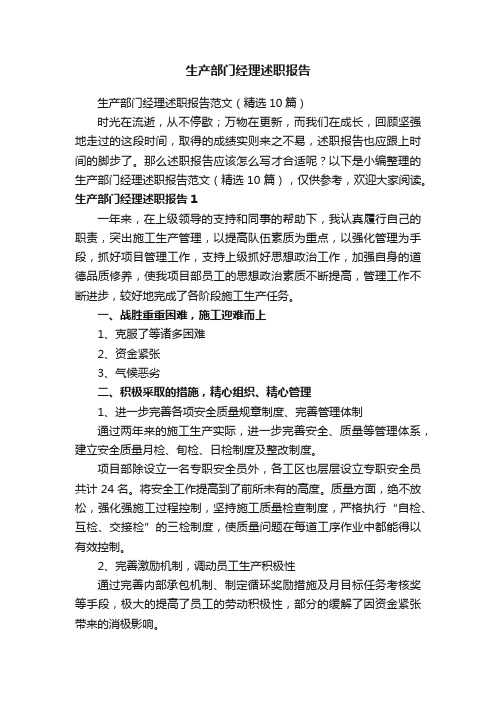 生产部门经理述职报告

生产部门经理述职报告范文（精选10篇）

时光在流逝，从不停歇；万物在更新，而我们在成长，回顾坚强地走过的这段时间，取得的成绩实则来之不易，述职报告也应跟上时间的脚步了。那么述职报告应该怎么写才合适呢？以下是小编整理的生产部门经理述职报告范文（精选10篇），仅供参考，欢迎大家阅读。

生产部门经理述职报告1

一年来，在上级领导的支持和同事的帮助下，我认真履行自己的职责，突出施工生产管理，以提高队伍素质为重点，以强化管理为手段，抓好项目管理工作，支持上级抓好思想政治工作，加强自身的道德品质修养，使我项目部员工的思想政治素质不断提高，管理工作不断进步，较好地完成了各阶段施工生产任务。

一、战胜重重困难，施工迎难而上

1、克服了等诸多困难

2、资金紧张

3、气候恶劣

二、积极采取的措施，精心组织、精心管理

1、进一步完善各项安全质量规章制度、完善管理体制

通过两年来的施工生产实际，进一步完善安全、质量等管理体系，建立安全质量月检、旬检、日检制度及整改制度。

项目部除设立一名专职安全员外，各工区也层层设立专职安全员共计24名。将安全工作提高到了前所未有的高度。质量方面，绝不放松，强化强施工过程控制，坚持施工质量检查制度，严格执行“自检、互检、交接检”的三检制度，使质量问题在每道工序作业中都能得以有效控制。

2、完善激励机制，调动员工生产积极性

通过完善内部承包机制、制定循环奖励措施及月目标任务考核奖等手段，极大的提高了员工的劳动积极性，部分的缓解了因资金紧张带来的消极影响。